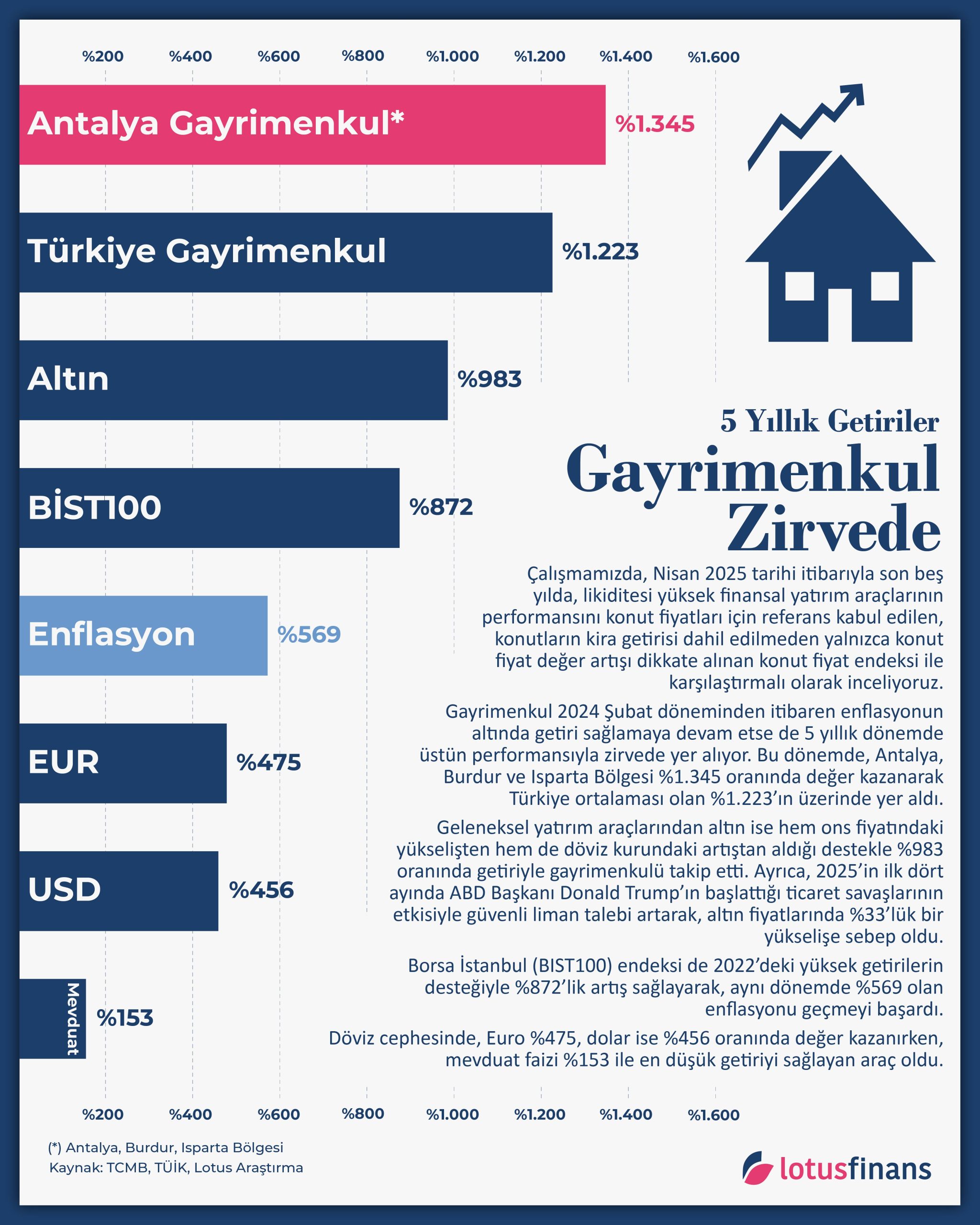 %200 %400 %600 %800 %1.000 %1.200 %1.400 %1.600

Antalya Gayrimenkul* %1.345

Türkiye Gayrimenkul %1.223

Altın %983

BİST100 %872

Enflasyon %569

EUR %475

USD %456

Mevduat %153

%200 %400 %600 %800 %1.000 %1.200 %1.400 %1.600

5 Yıllık Getiriler
Gayrimenkul Zirvede

Çalışmamızda, Nisan 2025 tarihi itibarıyla son beş yılda, likiditesi yüksek finansal yatırım araçlarının performansını konut fiyatları için referans kabul edilen, konutların kira getirisi dahil edilmeden yalnızca konut fiyat değer artışı dikkate alınan konut fiyat endeksi ile karşılaştırmalı olarak inceliyoruz.

Gayrimenkul 2024 Şubat döneminden itibaren enflasyonun altında getiri sağlamaya devam etse de 5 yıllık dönemde üstün performansıyla zirvede yer alıyor. Bu dönemde, Antalya, Burdur ve Isparta Bölgesi %1.345 oranında değer kazanarak Türkiye ortalaması olan %1.223'ın üzerinde yer aldı.

Geleneksel yatırım araçlarından altın ise hem ons fiyatındaki yükselişten hem de döviz kurundaki artıştan aldığı destekle %983 oranında getiriyle gayrimenkulü takip etti. Ayrıca, 2025'in ilk dört ayında ABD Başkanı Donald Trump'ın başlattığı ticaret savaşlarının etkisiyle güvenli liman talebi artarak, altın fiyatlarında %33'lük bir yükselişe sebep oldu.

Borsa İstanbul (BIST100) endeksi de 2022'deki yüksek getirilerin desteğiyle %872'lik artış sağlayarak, aynı dönemde %569 olan enflasyonu geçmeyi başardı.

Döviz cephesinde, Euro %475, dolar ise %456 oranında değer kazanırken, mevduat faizi %153 ile en düşük getiriyi sağlayan araç oldu.

(*) Antalya, Burdur, Isparta Bölgesi
Kaynak: TCMB, TÜİK, Lotus Araştırma

lotusfinans